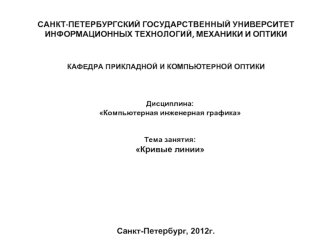 САНКТ-ПЕТЕРБУРГСКИЙ ГОСУДАРСТВЕННЫЙ УНИВЕРСИТЕТ ИНФОРМАЦИОННЫХ ТЕХНОЛОГИЙ, МЕХАНИКИ И ОПТИКИ

КАФЕДРА ПРИКЛАДНОЙ И КОМПЬЮТЕРНОЙ ОПТИКИ

Дисциплина:
«Компьютерная инженерная графика»

Тема занятия:
«Кривые линии»

Санкт-Петербург, 2012г.